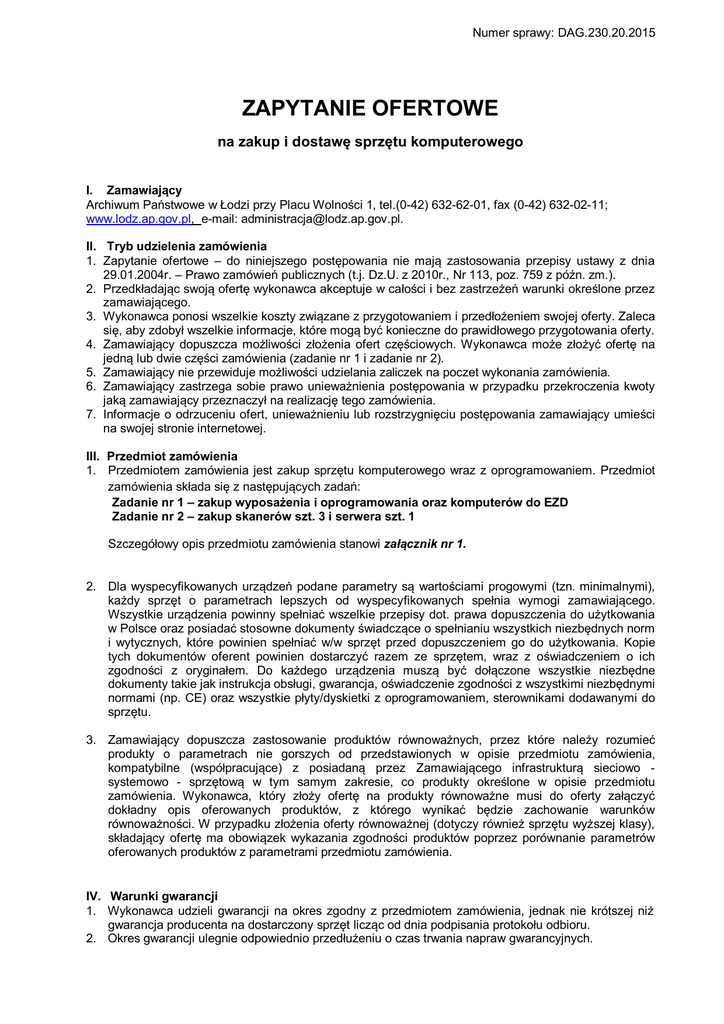 Numer sprawy: DAG.230.20.2015

ZAPYTANIE OFERTOWE

na zakup i dostawę sprzętu komputerowego

I. Zamawiający
Archiwum Państwowe w Łodzi przy Placu Wolności 1, tel.(0-42) 632-62-01, fax (0-42) 632-02-11; www.lodz.ap.gov.pl, e-mail: administracja@lodz.ap.gov.pl.

II. Tryb udzielenia zamówienia
1. Zapytanie ofertowe – do niniejszego postępowania nie mają zastosowania przepisy ustawy z dnia 29.01.2004r. – Prawo zamówień publicznych (t.j. Dz.U. z 2010r., Nr 113, poz. 759 z późn. zm.).
2. Przedkładając swoją ofertę wykonawca akceptuje w całości i bez zastrzeżeń warunki określone przez zamawiającego.
3. Wykonawca ponosi wszelkie koszty związane z przygotowaniem i przedłożeniem swojej oferty. Zaleca się, aby zdobył wszelkie informacje, które mogą być konieczne do prawidłowego przygotowania oferty.
4. Zamawiający dopuszcza możliwości złożenia ofert częściowych. Wykonawca może złożyć ofertę na jedną lub dwie części zamówienia (zadanie nr 1 i zadanie nr 2).
5. Zamawiający nie przewiduje możliwości udzielania zaliczek na poczet wykonania zamówienia.
6. Zamawiający zastrzega sobie prawo unieważnienia postępowania w przypadku przekroczenia kwoty jaką zamawiający przeznaczył na realizację tego zamówienia.
7. Informacje o odrzuceniu ofert, unieważnieniu lub rozstrzygnięciu postępowania zamawiający umieści na swojej stronie internetowej.

III. Przedmiot zamówienia
1. Przedmiotem zamówienia jest zakup sprzętu komputerowego wraz z oprogramowaniem. Przedmiot zamówienia składa się z następujących zadań:
Zadanie nr 1 – zakup wyposażenia i oprogramowania oraz komputerów do EZD
Zadanie nr 2 – zakup skanerów szt. 3 i serwera szt. 1

Szczegółowy opis przedmiotu zamówienia stanowi załącznik nr 1.

2. Dla wyspecyfikowanych urządzeń podane parametry są wartościami progowymi (tzn. minimalnymi), każdy sprzęt o parametrach lepszych od wyspecyfikowanych spełnia wymogi zamawiającego. Wszystkie urządzenia powinny spełniać wszelkie przepisy dot. prawa dopuszczenia do użytkowania w Polsce oraz posiadać stosowne dokumenty świadczące o spełnianiu wszystkich niezbędnych norm i wytycznych, które powinien spełniać w/w sprzęt przed dopuszczeniem go do użytkowania. Kopie tych dokumentów oferent powinien dostarczyć razem ze sprzętem, wraz z oświadczeniem o ich zgodności z oryginałem. Do każdego urządzenia muszą być dołączone wszystkie niezbędne dokumenty takie jak instrukcja obsługi, gwarancja, oświadczenie zgodności z wszystkimi niezbędnymi normami (np. CE) oraz wszystkie płyty/dyskietki z oprogramowaniem, sterownikami dodawanymi do sprzętu.

3. Zamawiający dopuszcza zastosowanie produktów równoważnych, przez które należy rozumieć produkty o parametrach nie gorszych od przedstawionych w opisie przedmiotu zamówienia, kompatybilne (współpracujące) z posiadaną przez Zamawiającego infrastrukturą sieciowo - systemowo - sprzętową w tym samym zakresie, co produkty określone w opisie przedmiotu zamówienia. Wykonawca, który złoży ofertę na produkty równoważne musi do oferty załączyć dokładny opis oferowanych produktów, z którego wynikać będzie zachowanie warunków równoważności. W przypadku złożenia oferty równoważnej (dotyczy również sprzętu wyższej klasy), składający ofertę ma obowiązek wykazania zgodności produktów poprzez porównanie parametrów oferowanych produktów z parametrami przedmiotu zamówienia.

IV. Warunki gwarancji
1. Wykonawca udzieli gwarancji na okres zgodny z przedmiotem zamówienia, jednak nie krótszej niż gwarancja producenta na dostarczony sprzęt licząc od dnia podpisania protokołu odbioru.
2. Okres gwarancji ulegnie odpowiednio przedłużeniu o czas trwania napraw gwarancyjnych.